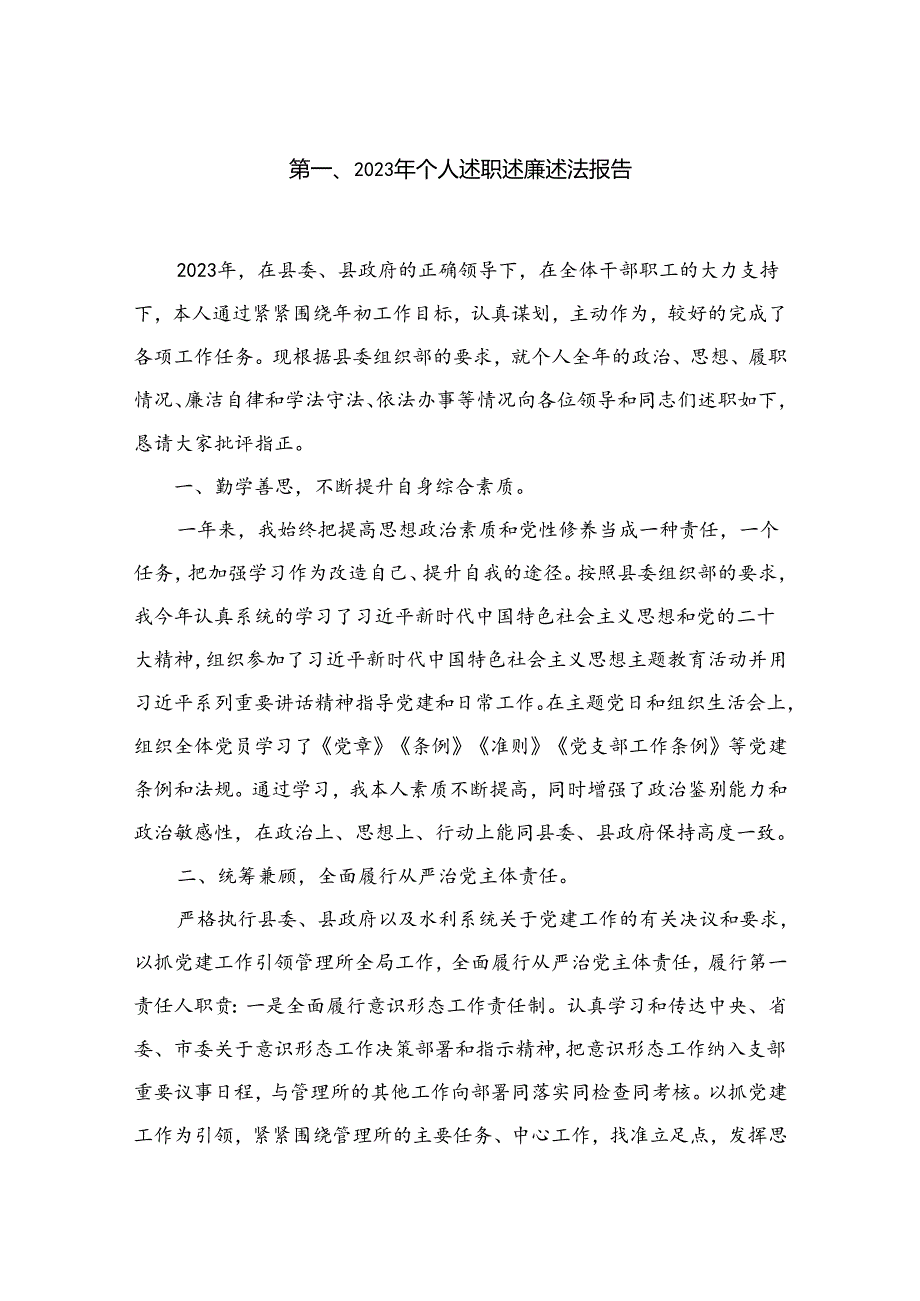 第一、2023年个人述职述廉述法报告

2023年，在县委、县政府的正确领导下，在全体干部职工的大力支持下，本人通过紧紧围绕年初工作目标，认真谋划，主动作为，较好的完成了各项工作任务。现根据县委组织部的要求，就个人全年的政治、思想、履职情况、廉洁自律和学法守法、依法办事等情况向各位领导和同志们述职如下，恳请大家批评指正。

一、勤学善思，不断提升自身综合素质。

一年来，我始终把提高思想政治素质和党性修养当成一种责任，一个任务，把加强学习作为改造自己、提升自我的途径。按照县委组织部的要求，我今年认真系统的学习了习近平新时代中国特色社会主义思想和党的二十大精神，组织参加了习近平新时代中国特色社会主义思想主题教育活动并用习近平系列重要讲话精神指导党建和日常工作。在主题党日和组织生活会上，组织全体党员学习了《党章》《条例》《准则》《党支部工作条例》等党建条例和法规。通过学习，我本人素质不断提高，同时增强了政治鉴别能力和政治敏感性，在政治上、思想上、行动上能同县委、县政府保持高度一致。

二、统筹兼顾，全面履行从严治党主体责任。

严格执行县委、县政府以及水利系统关于党建工作的有关决议和要求，以抓党建工作引领管理所全局工作，全面履行从严治党主体责任，履行第一责任人职责：一是全面履行意识形态工作责任制。认真学习和传达中央、省委、市委关于意识形态工作决策部署和指示精神，把意识形态工作纳入支部重要议事日程，与管理所的其他工作向部署同落实同检查同考核。以抓党建工作为引领，紧紧围绕管理所的主要任务、中心工作，找准立足点，发挥思